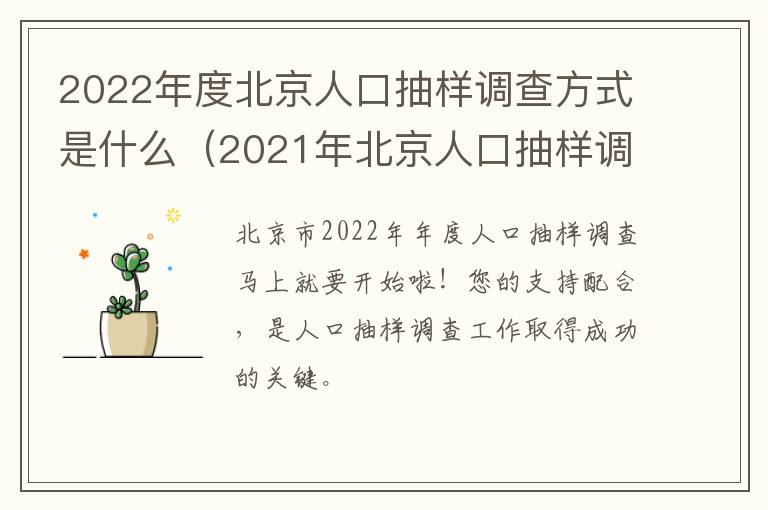 2022年度北京人口抽样调查方式是什么（2021年北京人口抽样调

北京市2022年年度人口抽样调查马上就要开始啦！您的支持配合，是人口抽样调查工作取得成功的关键。